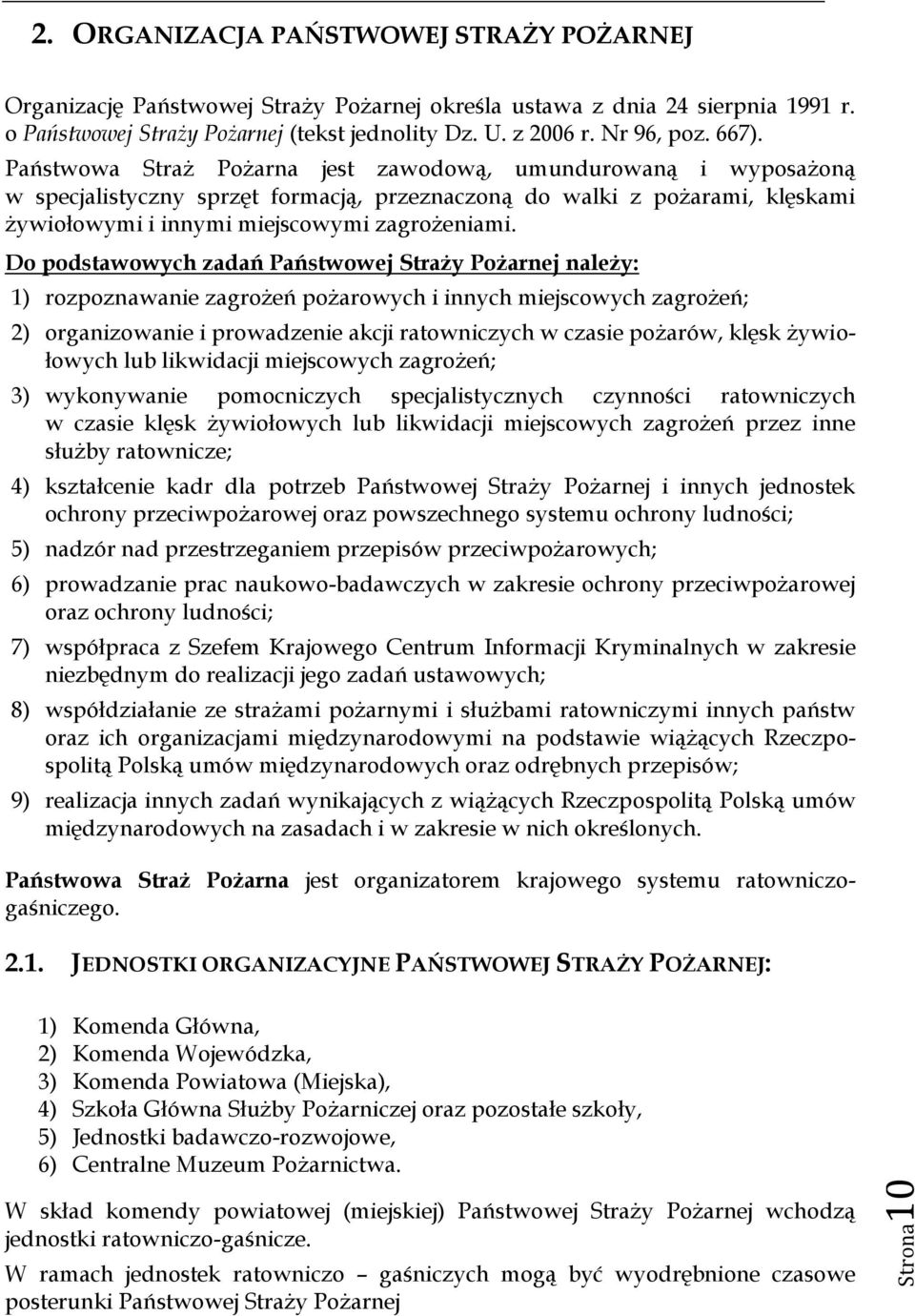 2. ORGANIZACJA PAŃSTWOWEJ STRAŻY POŻARNEJ

Organizację Państwowej Straży Pożarnej określa ustawa z dnia 24 sierpnia 1991 r. o Państwowej Straży Pożarnej (tekst jednolity Dz. U. z 2006 r. Nr 96, poz. 667).

Państwowa Straż Pożarna jest zawodową, umundurowaną i wyposażoną w specjalistyczny sprzęt formacją, przeznaczoną do walki z pożarami, klęskami żywiołowymi i innymi miejscowymi zagrożeniami.

Do podstawowych zadań Państwowej Straży Pożarnej należy:

1) rozpoznawanie zagrożeń pożarowych i innych miejscowych zagrożeń;

2) organizowanie i prowadzenie akcji ratowniczych w czasie pożarów, klęsk żywiołowych lub likwidacji miejscowych zagrożeń;

3) wykonywanie pomocniczych specjalistycznych czynności ratowniczych w czasie klęsk żywiołowych lub likwidacji miejscowych zagrożeń przez inne służby ratownicze;

4) kształcenie kadr dla potrzeb Państwowej Straży Pożarnej i innych jednostek ochrony przeciwpożarowej oraz powszechnego systemu ochrony ludności;

5) nadzór nad przestrzeganiem przepisów przeciwpożarowych;

6) prowadzanie prac naukowo-badawczych w zakresie ochrony przeciwpożarowej oraz ochrony ludności;

7) współpraca z Szefem Krajowego Centrum Informacji Kryminalnych w zakresie niezbędnym do realizacji jego zadań ustawowych;

8) współdziałanie ze strażami pożarnymi i służbami ratowniczymi innych państw oraz ich organizacjami międzynarodowymi na podstawie wiążących Rzeczpospolitą Polską umów międzynarodowych oraz odrębnych przepisów;

9) realizacja innych zadań wynikających z wiążących Rzeczpospolitą Polską umów międzynarodowych na zasadach i w zakresie w nich określonych.

Państwowa Straż Pożarna jest organizatorem krajowego systemu ratowniczo-gaśniczego.

2.1. JEDNOSTKI ORGANIZACYJNE PAŃSTWOWEJ STRAŻY POŻARNEJ:

1) Komenda Główna,
2) Komenda Wojewódzka,
3) Komenda Powiatowa (Miejska),
4) Szkoła Główna Służby Pożarniczej oraz pozostałe szkoły,
5) Jednostki badawczo-rozwojowe,
6) Centralne Muzeum Pożarnictwa.

W skład komendy powiatowej (miejskiej) Państwowej Straży Pożarnej wchodzą jednostki ratowniczo-gaśnicze.

W ramach jednostek ratowniczo – gaśniczych mogą być wyodrębnione czasowe posterunki Państwowej Straży Pożarnej

Strona 10